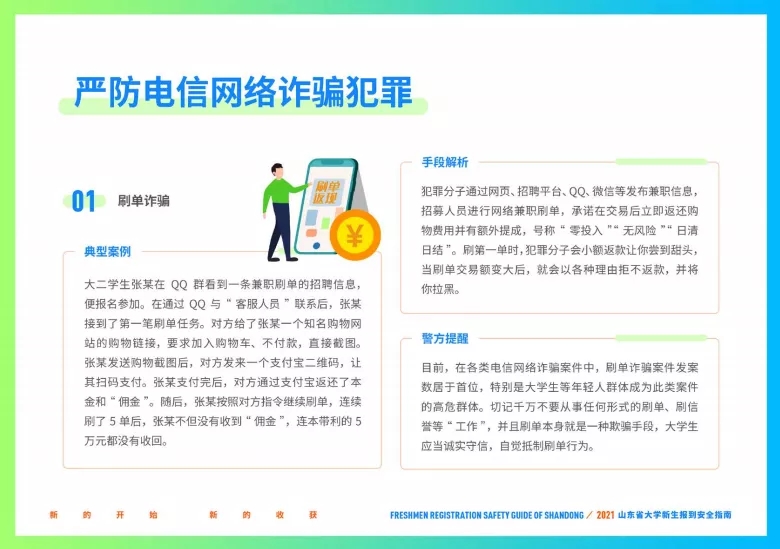 严防电信网络诈骗犯罪

01 刷单诈骗

刷单返现

¥

典型案例

大二学生张某在 QQ 群看到一条兼职刷单的招聘信息，便报名参加。在通过 QQ 与“客服人员”联系后，张某接到了第一笔刷单任务。对方给了张某一个知名购物网站的购物链接，要求加入购物车、不付款，直接截图。张某发送购物截图后，对方发来一个支付宝二维码，让其扫码支付。张某支付完后，对方通过支付宝返还了本金和“佣金”。随后，张某按照对方指令继续刷单，连续刷了 5 单后，张某不但没有收到“佣金”，连本带利的 5 万元都没有收回。

手段解析

犯罪分子通过网页、招聘平台、QQ、微信等发布兼职信息，招募人员进行网络兼职刷单，承诺在交易后立即返还购物费用并有额外提成，号称“零投入”“无风险”“日清日结”。刷第一单时，犯罪分子会小额返款让你尝到甜头，当刷单交易额变大后，就会以各种理由拒不返款，并将你拉黑。

警方提醒

目前，在各类电信网络诈骗案件中，刷单诈骗案件发案数居于首位，特别是大学生等年轻人群体成为此类案件的高危群体。切记千万不要从事任何形式的刷单、刷信誉等“工作”，并且刷单本身就是一种欺骗手段，大学生应当诚实守信，自觉抵制刷单行为。

新 的 开 始 新 的 收 获

FRESHMEN REGISTRATION SAFETY GUIDE OF SHANDONG / 2021 山东省大学新生报到安全指南